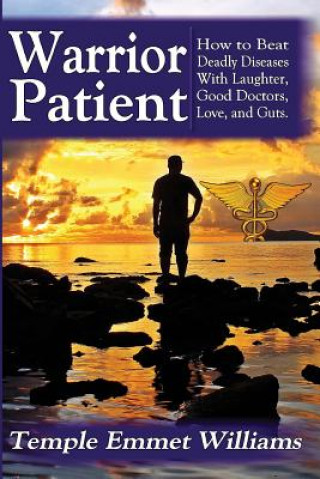 Warrior Patient

How to Beat Deadly Diseases With Laughter, Good Doctors, Love, and Guts.

Temple Emmet Williams